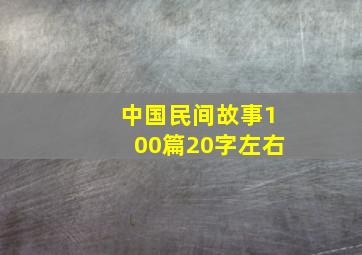 中国民间故事100篇20字左右